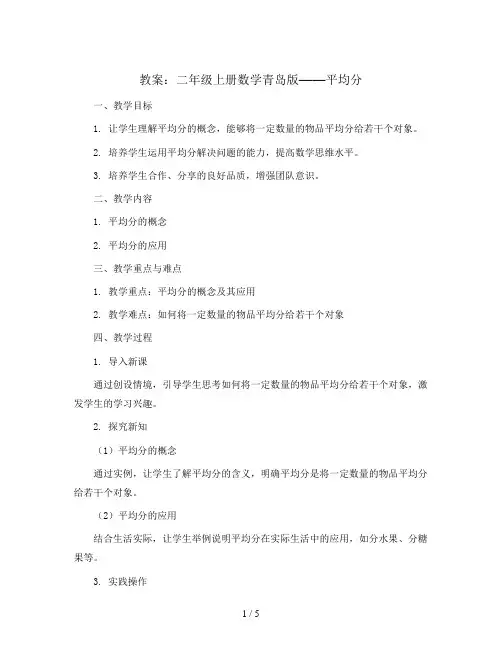 教案：二年级上册数学青岛版——平均分

一、教学目标

1. 让学生理解平均分的概念，能够将一定数量的物品平均分给若干个对象。

2. 培养学生运用平均分解决问题的能力，提高数学思维水平。

3. 培养学生合作、分享的良好品质，增强团队意识。

二、教学内容

1. 平均分的概念

2. 平均分的应用

三、教学重点与难点

1. 教学重点：平均分的概念及其应用

2. 教学难点：如何将一定数量的物品平均分给若干个对象

四、教学过程

1. 导入新课

通过创设情境，引导学生思考如何将一定数量的物品平均分给若干个对象，激发学生的学习兴趣。

2. 探究新知

（1）平均分的概念

通过实例，让学生了解平均分的含义，明确平均分是将一定数量的物品平均分给若干个对象。

（2）平均分的应用

结合生活实际，让学生举例说明平均分在实际生活中的应用，如分水果、分糖果等。

3. 实践操作

1 / 5